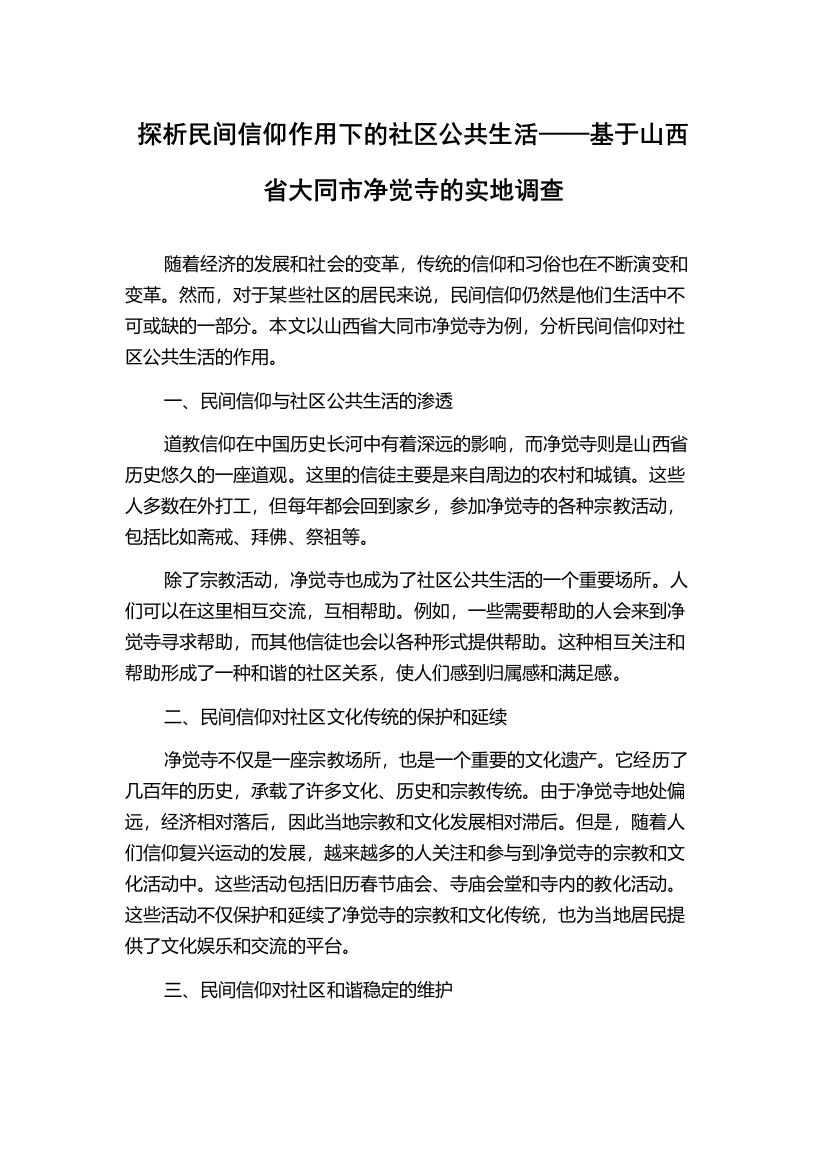 探析民间信仰作用下的社区公共生活——基于山西省大同市净觉寺的实地调查

随着经济的发展和社会的变革，传统的信仰和习俗也在不断演变和变革。然而，对于某些社区的居民来说，民间信仰仍然是他们生活中不可或缺的一部分。本文以山西省大同市净觉寺为例，分析民间信仰对社区公共生活的作用。

一、民间信仰与社区公共生活的渗透

道教信仰在中国历史长河中有着深远的影响，而净觉寺则是山西省历史悠久的一座道观。这里的信徒主要是来自周边的农村和城镇。这些人多数在外打工，但每年都会回到家乡，参加净觉寺的各种宗教活动，包括比如斋戒、拜佛、祭祖等。

除了宗教活动，净觉寺也成为了社区公共生活的一个重要场所。人们可以在这里相互交流，互相帮助。例如，一些需要帮助的人会来到净觉寺寻求帮助，而其他信徒也会以各种形式提供帮助。这种相互关注和帮助形成了一种和谐的社区关系，使人们感到归属感和满足感。

二、民间信仰对社区文化传统的保护和延续

净觉寺不仅是一座宗教场所，也是一个重要的文化遗产。它经历了几百年的历史，承载了许多文化、历史和宗教传统。由于净觉寺地处偏远，经济相对落后，因此当地宗教和文化发展相对滞后。但是，随着人们信仰复兴运动的发展，越来越多的人关注和参与到净觉寺的宗教和文化活动中。这些活动包括旧历春节庙会、寺庙会堂和寺内的教化活动。这些活动不仅保护和延续了净觉寺的宗教和文化传统，也为当地居民提供了文化娱乐和交流的平台。

三、民间信仰对社区和谐稳定的维护